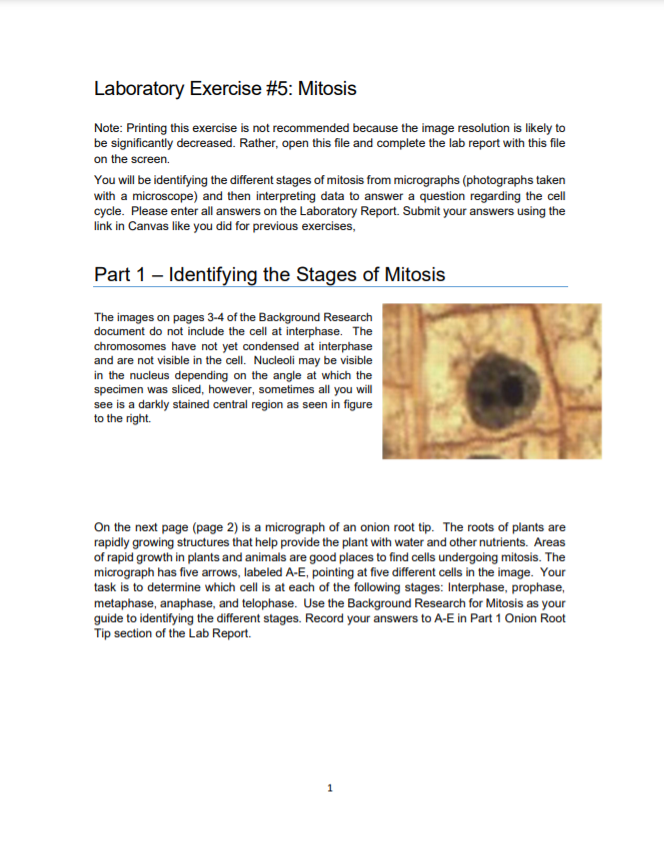 Laboratory Exercise #5: Mitosis

Note: Printing this exercise is not recommended because the image resolution is likely to be significantly decreased. Rather, open this file and complete the lab report with this file on the screen.

You will be identifying the different stages of mitosis from micrographs (photographs taken with a microscope) and then interpreting data to answer a question regarding the cell cycle. Please enter all answers on the Laboratory Report. Submit your answers using the link in Canvas like you did for previous exercises,

Part 1 – Identifying the Stages of Mitosis

The images on pages 3-4 of the Background Research document do not include the cell at interphase. The chromosomes have not yet condensed at interphase and are not visible in the cell. Nucleoli may be visible in the nucleus depending on the angle at which the specimen was sliced, however, sometimes all you will see is a darkly stained central region as seen in figure to the right.

On the next page (page 2) is a micrograph of an onion root tip. The roots of plants are rapidly growing structures that help provide the plant with water and other nutrients. Areas of rapid growth in plants and animals are good places to find cells undergoing mitosis. The micrograph has five arrows, labeled A-E, pointing at five different cells in the image. Your task is to determine which cell is at each of the following stages: Interphase, prophase, metaphase, anaphase, and telophase. Use the Background Research for Mitosis as your guide to identifying the different stages. Record your answers to A-E in Part 1 Onion Root Tip section of the Lab Report.

1